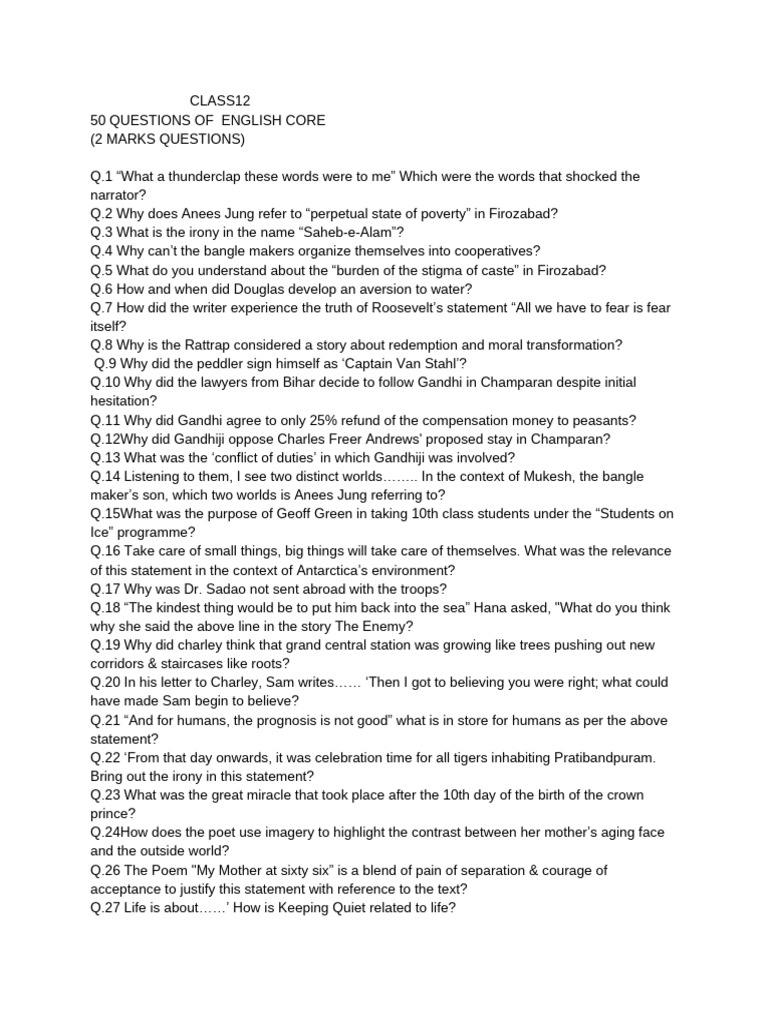 CLASS12
50 QUESTIONS OF ENGLISH CORE
(2 MARKS QUESTIONS)

Q.1 "What a thunderclap these words were to me" Which were the words that shocked the narrator?
Q.2 Why does Anees Jung refer to "perpetual state of poverty" in Firozabad?
Q.3 What is the irony in the name "Saheb-e-Alam"?
Q.4 Why can't the bangle makers organize themselves into cooperatives?
Q.5 What do you understand about the "burden of the stigma of caste" in Firozabad?
Q.6 How and when did Douglas develop an aversion to water?
Q.7 How did the writer experience the truth of Roosevelt's statement "All we have to fear is fear itself?
Q.8 Why is the Rattrap considered a story about redemption and moral transformation?
Q.9 Why did the peddler sign himself as 'Captain Van Stahl'?
Q.10 Why did the lawyers from Bihar decide to follow Gandhi in Champaran despite initial hesitation?
Q.11 Why did Gandhi agree to only 25% refund of the compensation money to peasants?
Q.12Why did Gandhiji oppose Charles Freer Andrews' proposed stay in Champaran?
Q.13 What was the 'conflict of duties' in which Gandhiji was involved?
Q.14 Listening to them, I see two distinct worlds…….. In the context of Mukesh, the bangle maker's son, which two worlds is Anees Jung referring to?
Q.15What was the purpose of Geoff Green in taking 10th class students under the "Students on Ice" programme?
Q.16 Take care of small things, big things will take care of themselves. What was the relevance of this statement in the context of Antarctica's environment?
Q.17 Why was Dr. Sadao not sent abroad with the troops?
Q.18 "The kindest thing would be to put him back into the sea" Hana asked, "What do you think why she said the above line in the story The Enemy?
Q.19 Why did charley think that grand central station was growing like trees pushing out new corridors & staircases like roots?
Q.20 In his letter to Charley, Sam writes…… 'Then I got to believing you were right; what could have made Sam begin to believe?
Q.21 "And for humans, the prognosis is not good" what is in store for humans as per the above statement?
Q.22 'From that day onwards, it was celebration time for all tigers inhabiting Pratibandpuram. Bring out the irony in this statement?
Q.23 What was the great miracle that took place after the 10th day of the birth of the crown prince?
Q.24How does the poet use imagery to highlight the contrast between her mother's aging face and the outside world?
Q.26 The Poem "My Mother at sixty six" is a blend of pain of separation & courage of acceptance to justify this statement with reference to the text?
Q.27 Life is about……' How is Keeping Quiet related to life?